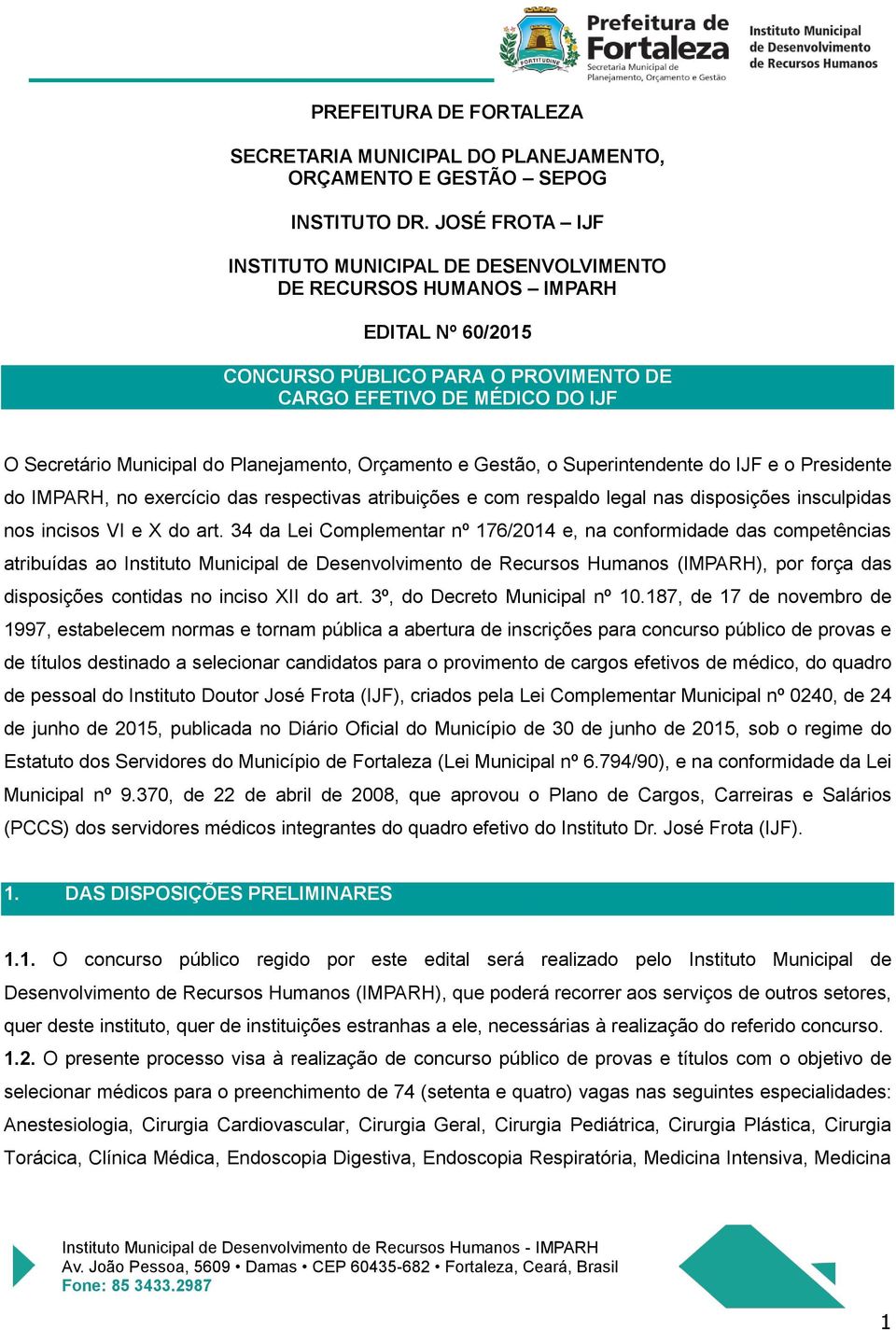 FORTITUDINE

Prefeitura de Fortaleza
Secretaria Municipal de Planejamento, Orçamento e Gestão

Instituto Municipal de Desenvolvimento de Recursos Humanos

PREFEITURA DE FORTALEZA

SECRETARIA MUNICIPAL DO PLANEJAMENTO, ORÇAMENTO E GESTÃO – SEPOG

INSTITUTO DR. JOSÉ FROTA – IJF

INSTITUTO MUNICIPAL DE DESENVOLVIMENTO DE RECURSOS HUMANOS – IMPARH

EDITAL Nº 60/2015

CONCURSO PÚBLICO PARA O PROVIMENTO DE CARGO EFETIVO DE MÉDICO DO IJF

O Secretário Municipal do Planejamento, Orçamento e Gestão, o Superintendente do IJF e o Presidente do IMPARH, no exercício das respectivas atribuições e com respaldo legal nas disposições insculpidas nos incisos VI e X do art. 34 da Lei Complementar nº 176/2014 e, na conformidade das competências atribuídas ao Instituto Municipal de Desenvolvimento de Recursos Humanos (IMPARH), por força das disposições contidas no inciso XII do art. 3º, do Decreto Municipal nº 10.187, de 17 de novembro de 1997, estabelecem normas e tornam pública a abertura de inscrições para concurso público de provas e de títulos destinado a selecionar candidatos para o provimento de cargos efetivos de médico, do quadro de pessoal do Instituto Doutor José Frota (IJF), criados pela Lei Complementar Municipal nº 0240, de 24 de junho de 2015, publicada no Diário Oficial do Município de 30 de junho de 2015, sob o regime do Estatuto dos Servidores do Município de Fortaleza (Lei Municipal nº 6.794/90), e na conformidade da Lei Municipal nº 9.370, de 22 de abril de 2008, que aprovou o Plano de Cargos, Carreiras e Salários (PCCS) dos servidores médicos integrantes do quadro efetivo do Instituto Dr. José Frota (IJF).

1. DAS DISPOSIÇÕES PRELIMINARES

1.1. O concurso público regido por este edital será realizado pelo Instituto Municipal de Desenvolvimento de Recursos Humanos (IMPARH), que poderá recorrer aos serviços de outros setores, quer deste instituto, quer de instituições estranhas a ele, necessárias à realização do referido concurso.
1.2. O presente processo visa à realização de concurso público de provas e títulos com o objetivo de selecionar médicos para o preenchimento de 74 (setenta e quatro) vagas nas seguintes especialidades: Anestesiologia, Cirurgia Cardiovascular, Cirurgia Geral, Cirurgia Pediátrica, Cirurgia Plástica, Cirurgia Torácica, Clínica Médica, Endoscopia Digestiva, Endoscopia Respiratória, Medicina Intensiva, Medicina

Instituto Municipal de Desenvolvimento de Recursos Humanos - IMPARH
Av. João Pessoa, 5609 • Damas • CEP 60435-682 • Fortaleza, Ceará, Brasil
Fone: 85 3433.2987

1